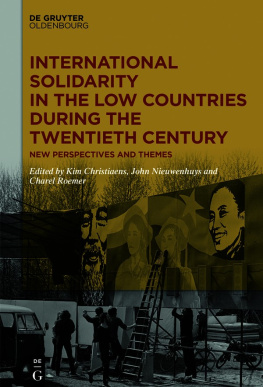 DE GRUYTER
OLDENBOURG

INTERNATIONAL SOLIDARITY IN THE LOW COUNTRIES DURING THE TWENTIETH CENTURY

NEW PERSPECTIVES AND THEMES

Edited by Kim Christiaens, John Nieuwenhuys and Charel Roemer

DE
G